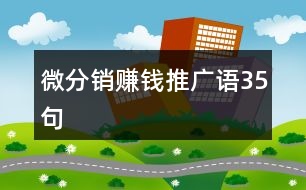 微分销赚钱推广语35句